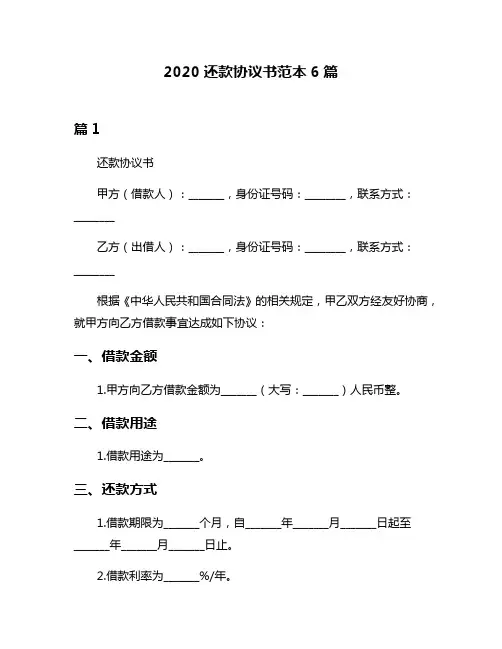 2020 还款协议书范本 6 篇

篇 1

还款协议书

甲方（借款人）：______，身份证号码：_______，联系方式：_______

乙方（出借人）：______，身份证号码：_______，联系方式：_______

根据《中华人民共和国合同法》的相关规定，甲乙双方经友好协商，就甲方向乙方借款事宜达成如下协议：

一、借款金额

1.甲方向乙方借款金额为______（大写：______）人民币整。

二、借款用途

1.借款用途为______。

三、还款方式

1.借款期限为______个月，自______年______月______日起至______年______月______日止。

2.借款利率为______%/年。